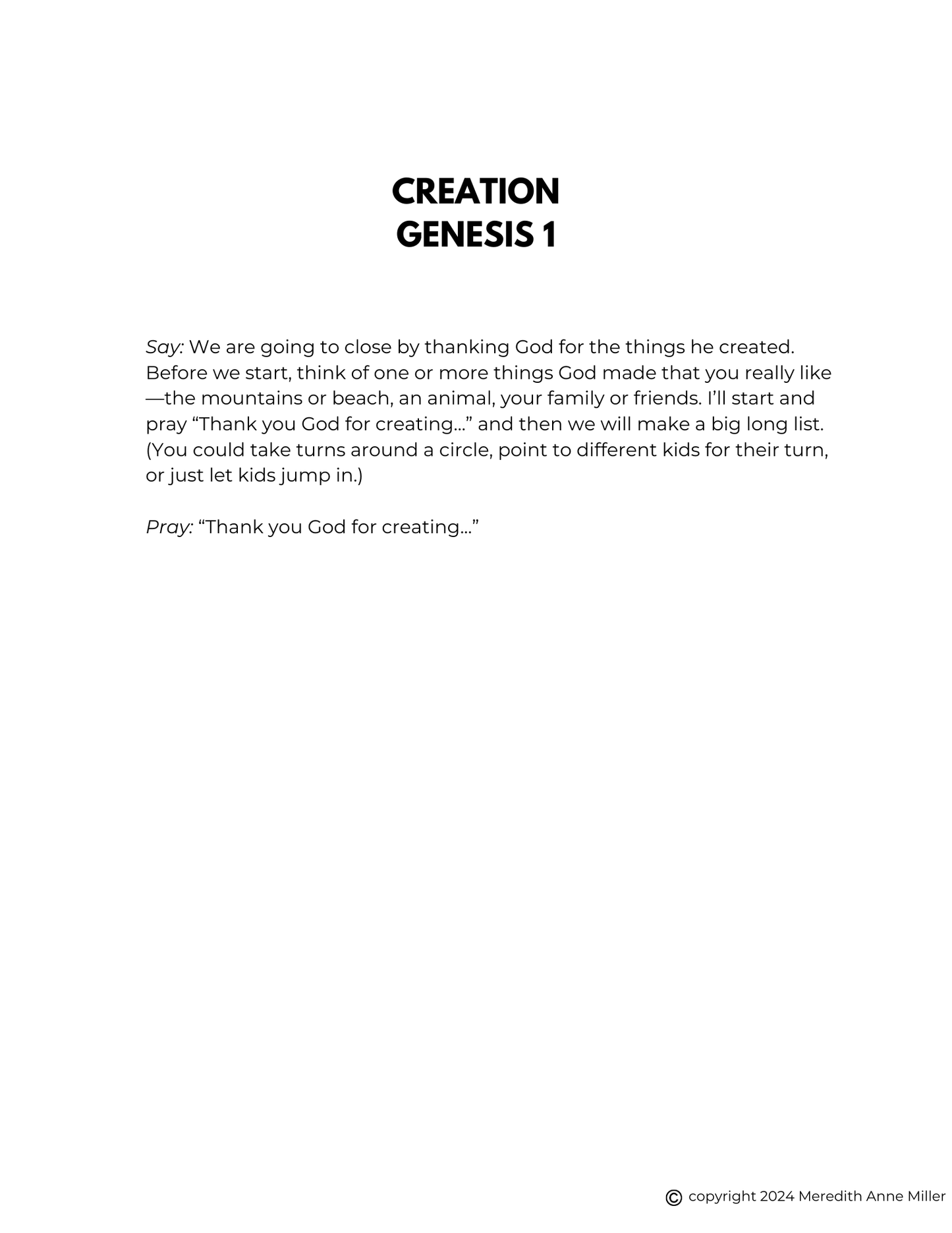 CREATION
GENESIS 1

Say: We are going to close by thanking God for the things he created. Before we start, think of one or more things God made that you really like—the mountains or beach, an animal, your family or friends. I'll start and pray "Thank you God for creating…" and then we will make a big long list. (You could take turns around a circle, point to different kids for their turn, or just let kids jump in.)

Pray: "Thank you God for creating…"

© copyright 2024 Meredith Anne Miller